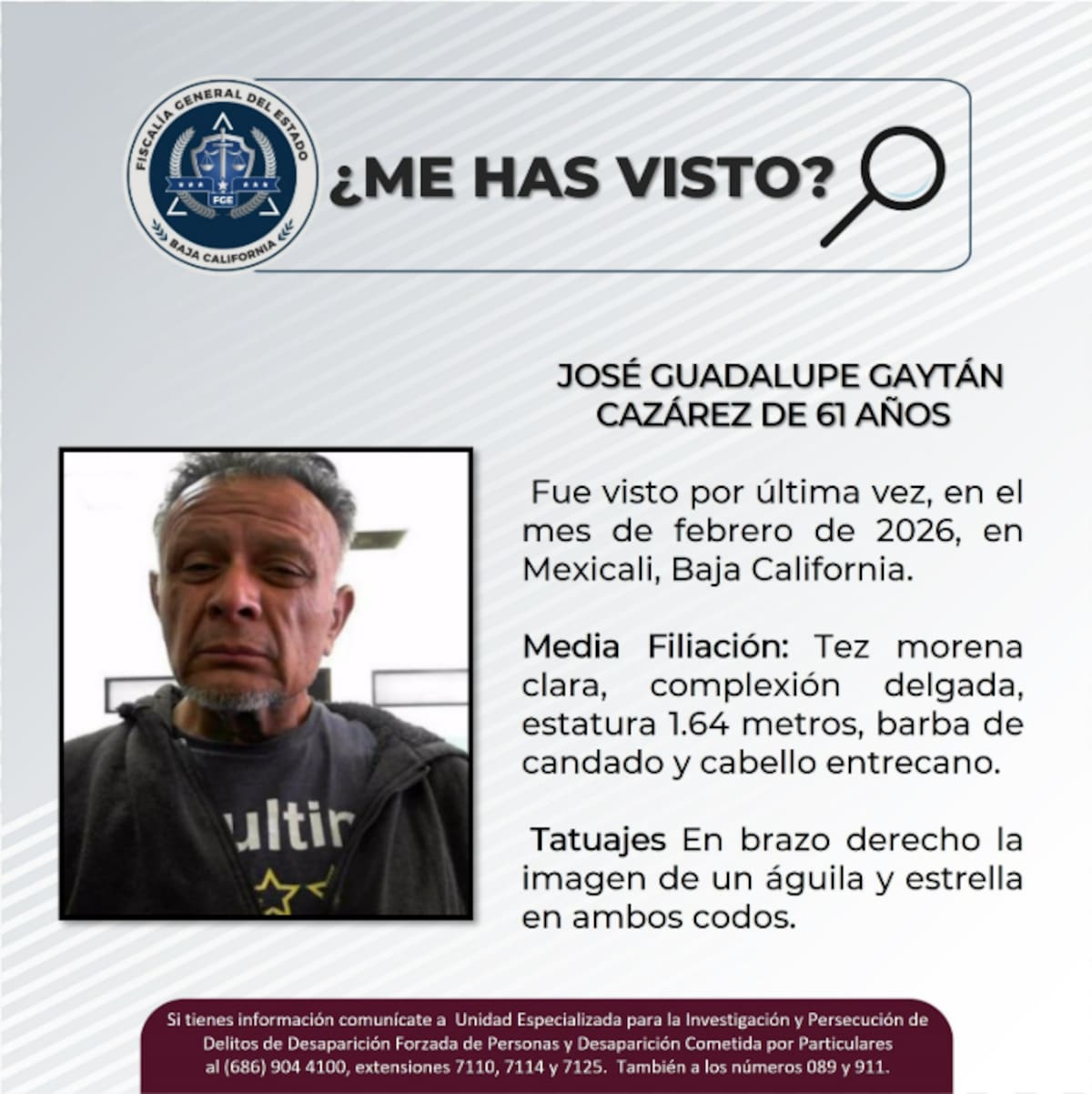 FISCALÍA GENERAL DEL ESTADO
FGE
BAJA CALIFORNIA

¿ME HAS VISTO?

JOSÉ GUADALUPE GAYTÁN CAZÁREZ DE 61 AÑOS

Fue visto por última vez, en el mes de febrero de 2026, en Mexicali, Baja California.

Media Filiación: Tez morena clara, complexión delgada, estatura 1.64 metros, barba de candado y cabello entrecano.

Tatuajes En brazo derecho la imagen de un águila y estrella en ambos codos.

Si tienes información comunícate a Unidad Especializada para la Investigación y Persecución de Delitos de Desaparición Forzada de Personas y Desaparición Cometida por Particulares al (686) 904 4100, extensiones 7110, 7114 y 7125. También a los números 089 y 911.